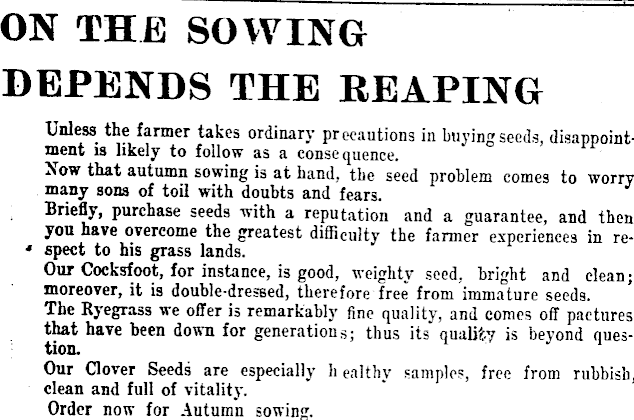 ON THE SOWING DEPENDS THE REAPING

Unless the farmer takes ordinary precautions in buying seeds, disappointment is likely to follow as a consequence.

Now that autumn sowing is at hand, the seed problem comes to worry many sons of toil with doubts and fears.

Briefly, purchase seeds with a reputation and a guarantee, and then you have overcome the greatest difficulty the farmer experiences in respect to his grass lands.

Our Cocksfoot, for instance, is good, weighty seed, bright and clean; moreover, it is double-dressed, therefore free from immature seeds.

The Ryegrass we offer is remarkably fine quality, and comes off pactures that have been down for generations; thus its quality is beyond question.

Our Clover Seeds are especially healthy samples, free from rubbish, clean and full of vitality.

Order now for Autumn sowing.